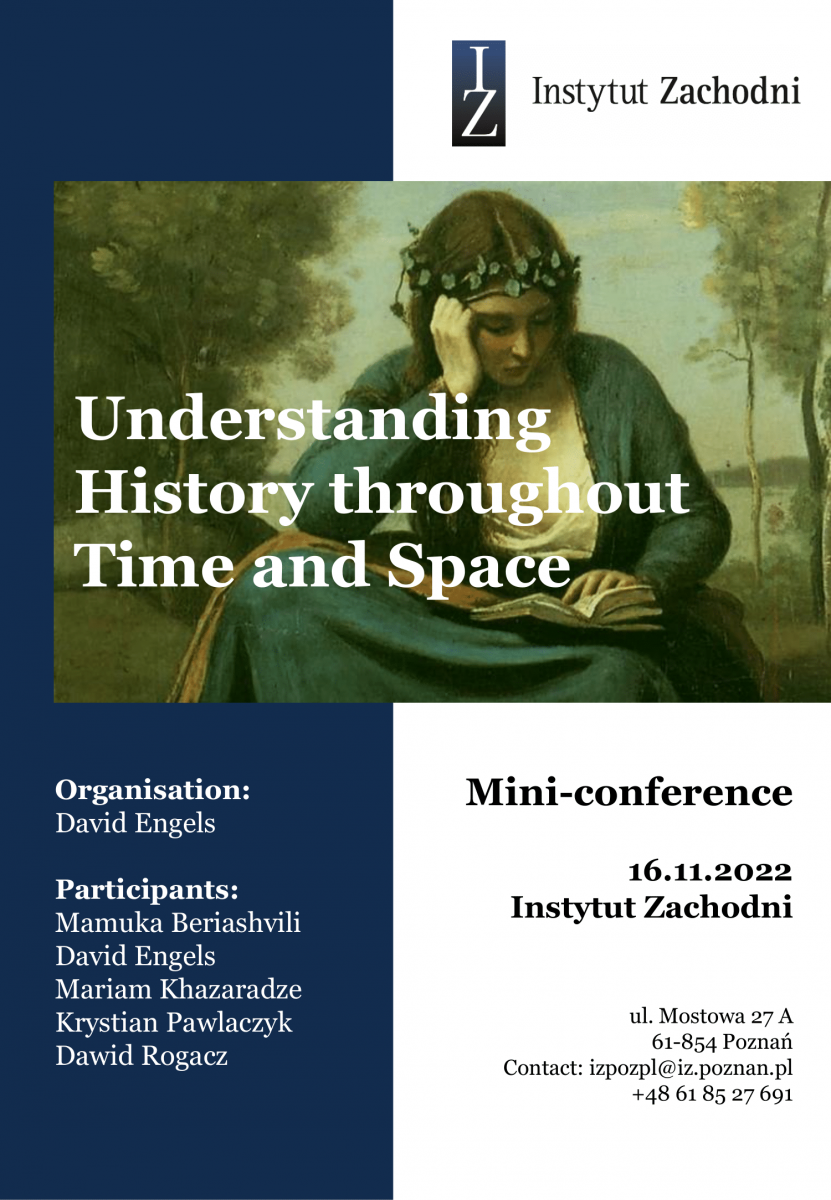 IZ Instytut Zachodni

Understanding History throughout Time and Space

Organisation:
David Engels

Participants:
Mamuka Beriashvili
David Engels
Mariam Khazaradze
Krystian Pawlaczyk
Dawid Rogacz

Mini-conference

16.11.2022
Instytut Zachodni

ul. Mostowa 27 A
61-854 Poznań
Contact: izpozpl@iz.poznan.pl
+48 61 85 27 691